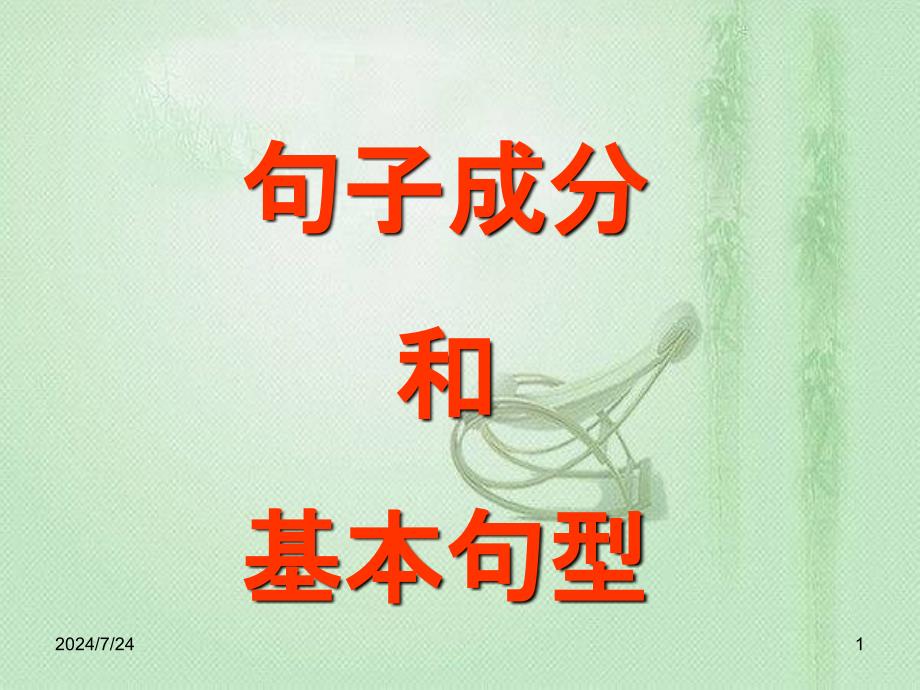 句子成分

和

基本句型

2024/7/24

1